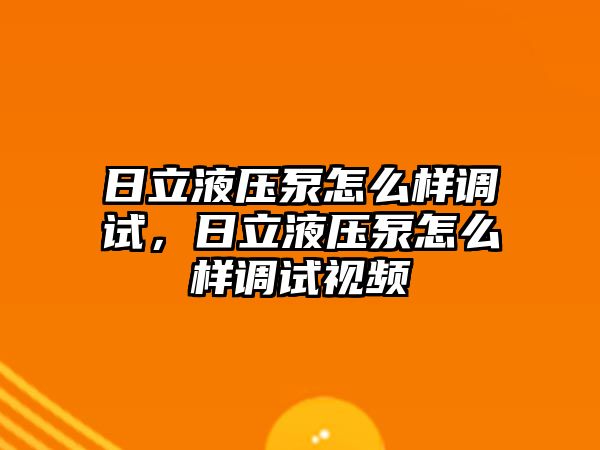 日立液压泵怎么样调试，日立液压泵怎么样调试视频